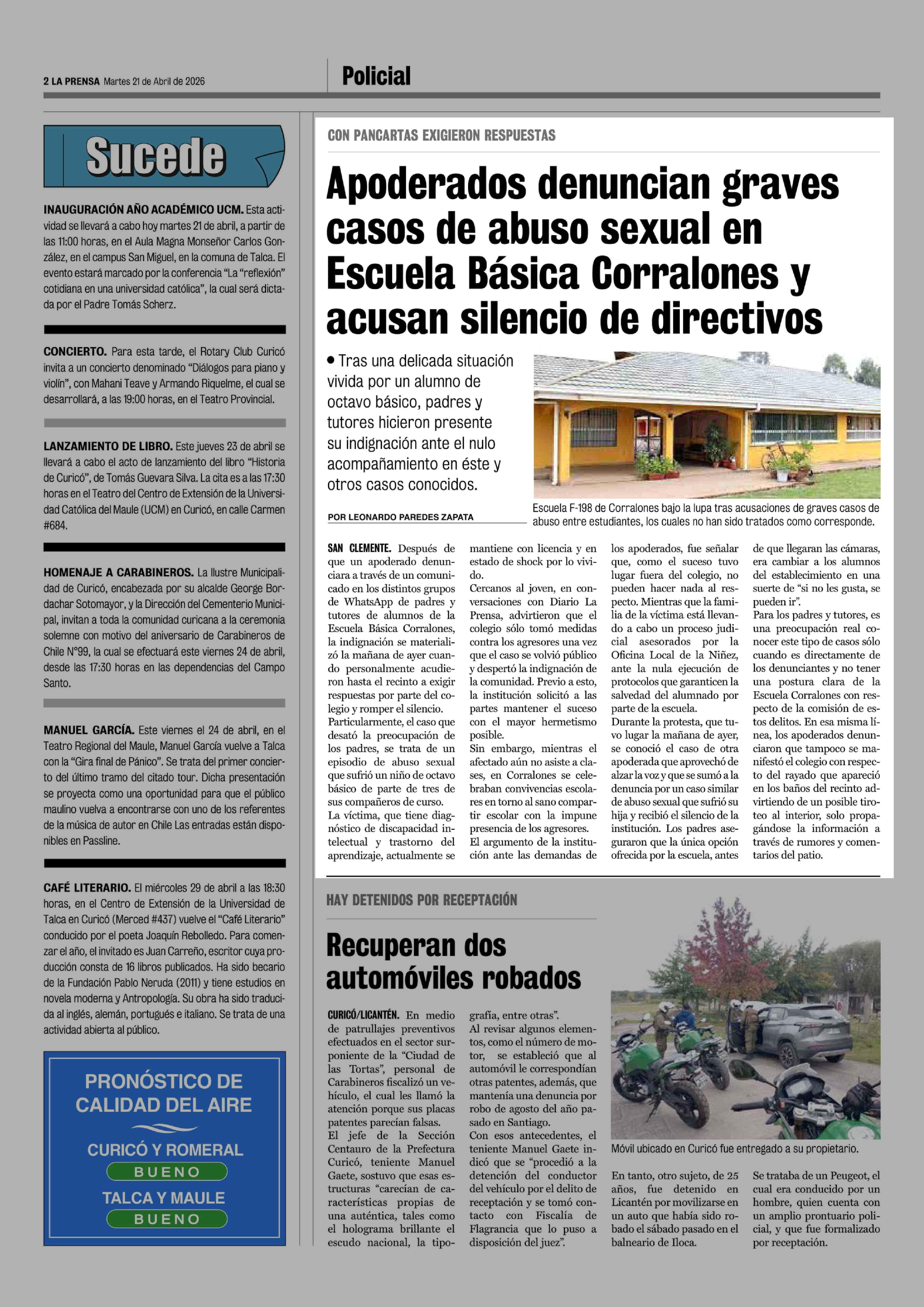 2 LA PRENSA Martes 21 de Abril de 2026

Policial

Sucede

INAUGURACIÓN AÑO ACADÉMICO UCM. Esta actividad se llevará a cabo hoy martes 21 de abril, a partir de las 11:00 horas, en el Aula Magna Monseñor Carlos González, en el campus San Miguel, en la comuna de Talca. El evento estará marcado por la conferencia "La "reflexión" cotidiana en una universidad católica", la cual será dictada por el Padre Tomás Scherz.

CONCIERTO. Para esta tarde, el Rotary Club Curicó invita a un concierto denominado "Diálogos para piano y violín", con Mahani Teave y Armando Riquelme, el cual se desarrollará, a las 19:00 horas, en el Teatro Provincial.

LANZAMIENTO DE LIBRO. Este jueves 23 de abril se llevará a cabo el acto de lanzamiento del libro "Historia de Curicó", de Tomás Guevara Silva. La cita es a las 17:30 horas en el Teatro del Centro de Extensión de la Universidad Católica del Maule (UCM) en Curicó, en calle Carmen #684.

HOMENAJE A CARABINEROS. La Ilustre Municipalidad de Curicó, encabezada por su alcalde George Bordachar Sotomayor, y la Dirección del Cementerio Municipal, invitan a toda la comunidad curicana a la ceremonia solemne con motivo del aniversario de Carabineros de Chile N°99, la cual se efectuará este viernes 24 de abril, desde las 17:30 horas en las dependencias del Campo Santo.

MANUEL GARCÍA. Este viernes el 24 de abril, en el Teatro Regional del Maule, Manuel García vuelve a Talca con la "Gira final de Pánico". Se trata del primer concierto del último tramo del citado tour. Dicha presentación se proyecta como una oportunidad para que el público maulino vuelva a encontrarse con uno de los referentes de la música de autor en Chile Las entradas están disponibles en Passline.

CAFÉ LITERARIO. El miércoles 29 de abril a las 18:30 horas, en el Centro de Extensión de la Universidad de Talca en Curicó (Merced #437) vuelve el "Café Literario" conducido por el poeta Joaquín Rebolledo. Para comenzar el año, el invitado es Juan Carreño, escritor cuya producción consta de 16 libros publicados. Ha sido becario de la Fundación Pablo Neruda (2011) y tiene estudios en novela moderna y Antropología. Su obra ha sido traducida al inglés, alemán, portugués e italiano. Se trata de una actividad abierta al público.

PRONÓSTICO DE CALIDAD DEL AIRE
CURICÓ Y ROMERAL
BUENO
TALCA Y MAULE
BUENO

CON PANCARTAS EXIGIERON RESPUESTAS

Apoderados denuncian graves casos de abuso sexual en Escuela Básica Corralones y acusan silencio de directivos

• Tras una delicada situación vivida por un alumno de octavo básico, padres y tutores hicieron presente su indignación ante el nulo acompañamiento en éste y otros casos conocidos.

POR LEONARDO PAREDES ZAPATA

Escuela F-198 de Corralones bajo la lupa tras acusaciones de graves casos de abuso entre estudiantes, los cuales no han sido tratados como corresponde.

SAN CLEMENTE. Después de que un apoderado denunciara a través de un comunicado en los distintos grupos de WhatsApp de padres y tutores de alumnos de la Escuela Básica Corralones, la indignación se materializó la mañana de ayer cuando personalmente acudieron hasta el recinto a exigir respuestas por parte del colegio y romper el silencio.
Particularmente, el caso que desató la preocupación de los padres, se trata de un episodio de abuso sexual que sufrió un niño de octavo básico de parte de tres de sus compañeros de curso.
La víctima, que tiene diagnóstico de discapacidad intelectual y trastorno del aprendizaje, actualmente se mantiene con licencia y en estado de shock por lo vivido.
Cercanos al joven, en conversaciones con Diario La Prensa, advirtieron que el colegio sólo tomó medidas contra los agresores una vez que el caso se volvió público y despertó la indignación de la comunidad. Previo a esto, la institución solicitó a las partes mantener el suceso con el mayor hermetismo posible.
Sin embargo, mientras el afectado aún no asiste a clases, en Corralones se celebraban convivencias escolares en torno al sano compartir escolar con la impune presencia de los agresores.
El argumento de la institución ante las demandas de los apoderados, fue señalar que, como el suceso tuvo lugar fuera del colegio, no pueden hacer nada al respecto. Mientras que la familia de la víctima está llevando a cabo un proceso judicial asesorados por la Oficina Local de la Niñez, ante la nula ejecución de protocolos que garanticen la salvedad del alumnado por parte de la escuela.
Durante la protesta, que tuvo lugar la mañana de ayer, se conoció el caso de otra apoderada que aprovechó de alzar la voz y que se sumó a la denuncia por un caso similar de abuso sexual que sufrió su hija y recibió el silencio de la institución. Los padres aseguraron que la única opción ofrecida por la escuela, antes de que llegaran las cámaras, era cambiar a los alumnos del establecimiento en una suerte de "si no les gusta, se pueden ir".
Para los padres y tutores, es una preocupación real conocer este tipo de casos sólo cuando es directamente de los denunciantes y no tener una postura clara de la Escuela Corralones con respecto de la comisión de estos delitos. En esa misma línea, los apoderados denunciaron que tampoco se manifestó el colegio con respecto del rayado que apareció en los baños del recinto advirtiendo de un posible tiroteo al interior, solo propagándose la información a través de rumores y comentarios del patio.

HAY DETENIDOS POR RECEPTACIÓN

Recuperan dos automóviles robados

CURICÓ/LICANTÉN. En medio de patrullajes preventivos efectuados en el sector surponiente de la "Ciudad de las Tortas", personal de Carabineros fiscalizó un vehículo, el cual les llamó la atención porque sus placas patentes parecían falsas.
El jefe de la Sección Centauro de la Prefectura Curicó, teniente Manuel Gaete, sostuvo que esas estructuras "carecían de características propias de una auténtica, tales como el holograma brillante el escudo nacional, la tipografía, entre otras".
Al revisar algunos elementos, como el número de motor, se estableció que al automóvil le correspondían otras patentes, además, que mantenía una denuncia por robo de agosto del año pasado en Santiago.
Con esos antecedentes, el teniente Manuel Gaete indicó que se "procedió a la detención del conductor del vehículo por el delito de receptación y se tomó contacto con Fiscalía de Flagrancia que lo puso a disposición del juez".

Móvil ubicado en Curicó fue entregado a su propietario.

En tanto, otro sujeto, de 25 años, fue detenido en Licantén por movilizarse en un auto que había sido robado el sábado pasado en el balneario de Iloca.
Se trataba de un Peugeot, el cual era conducido por un hombre, quien cuenta con un amplio prontuario policial, y que fue formalizado por receptación.